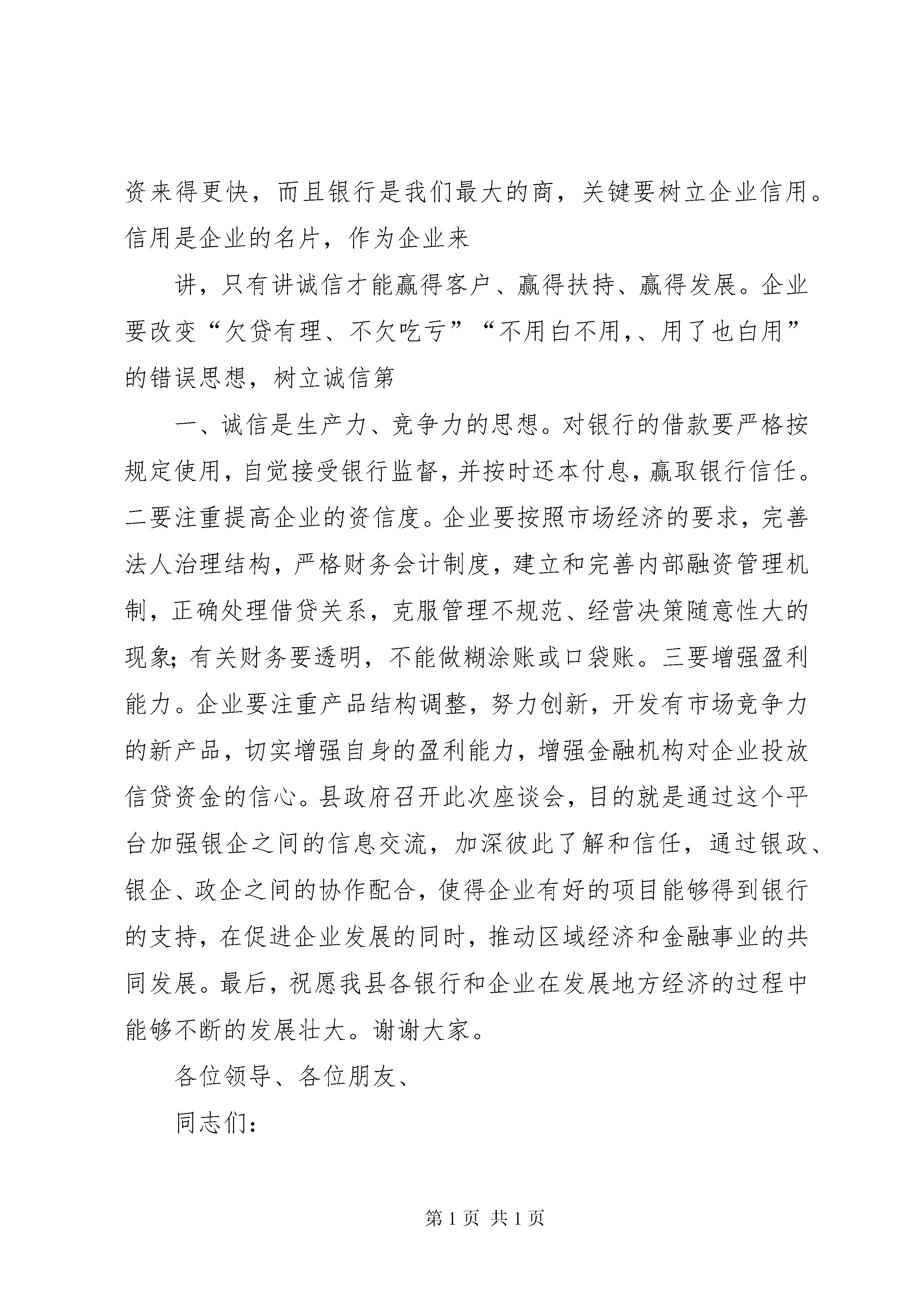 资来得更快，而且银行是我们最大的商，关键要树立企业信用。信用是企业的名片，作为企业来

讲，只有讲诚信才能赢得客户、赢得扶持、赢得发展。企业要改变“欠贷有理、不欠吃亏”“不用白不用，、用了也白用”的错误思想，树立诚信第

一、诚信是生产力、竞争力的思想。对银行的借款要严格按规定使用，自觉接受银行监督，并按时还本付息，赢取银行信任。二要注重提高企业的资信度。企业要按照市场经济的要求，完善法人治理结构，严格财务会计制度，建立和完善内部融资管理机制，正确处理借贷关系，克服管理不规范、经营决策随意性大的现象；有关财务要透明，不能做糊涂账或口袋账。三要增强盈利能力。企业要注重产品结构调整，努力创新，开发有市场竞争力的新产品，切实增强自身的盈利能力，增强金融机构对企业投放信贷资金的信心。县政府召开此次座谈会，目的就是通过这个平台加强银企之间的信息交流，加深彼此了解和信任，通过银政、银企、政企之间的协作配合，使得企业有好的项目能够得到银行的支持，在促进企业发展的同时，推动区域经济和金融事业的共同发展。最后，祝愿我县各银行和企业在发展地方经济的过程中能够不断的发展壮大。谢谢大家。

各位领导、各位朋友、

同志们：

第 1 页 共 1 页